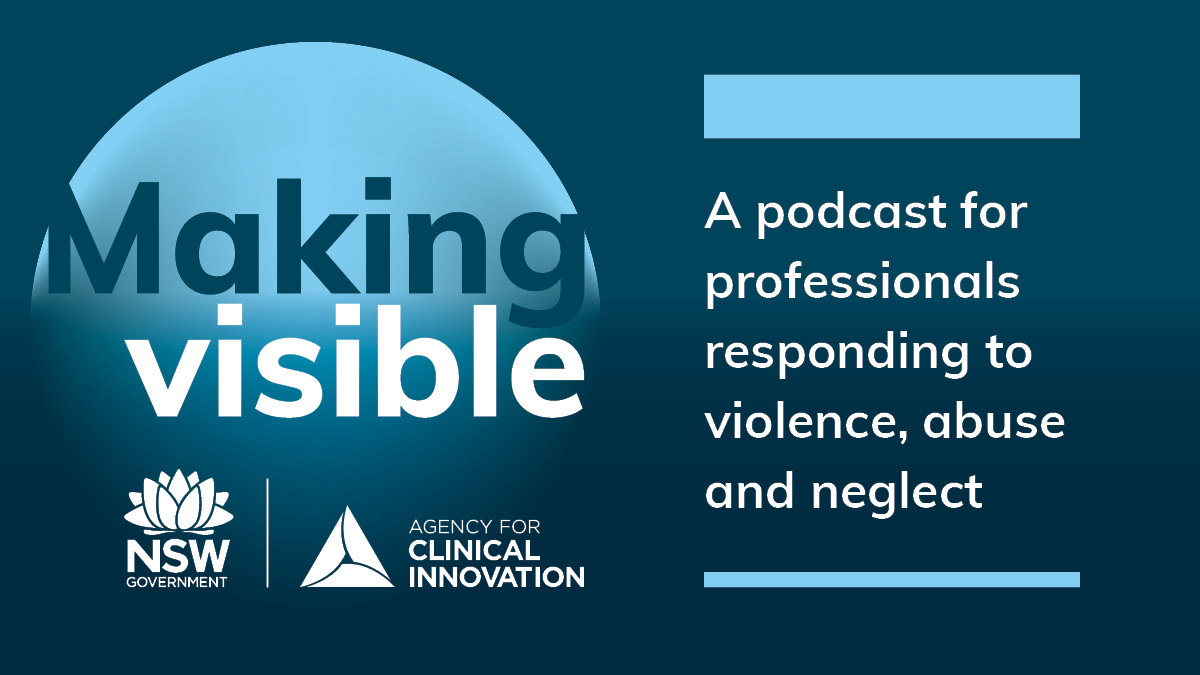 Making visible

NSW GOVERNMENT

AGENCY FOR CLINICAL INNOVATION

A podcast for professionals responding to violence, abuse and neglect